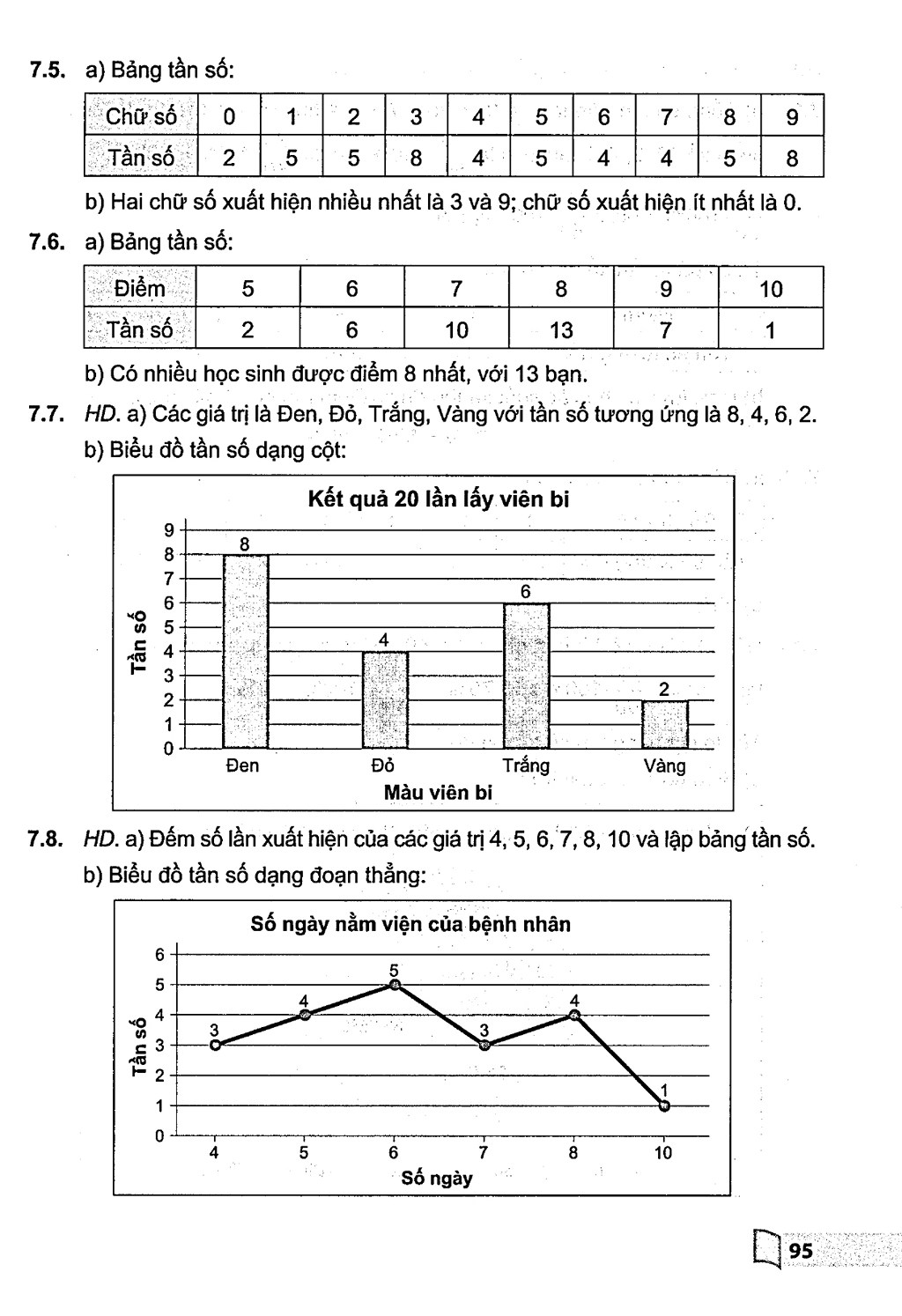 7.5. a) Bảng tần số:

| Chữ số | 0 | 1 | 2 | 3 | 4 | 5 | 6 | 7 | 8 | 9 |
|---|---|---|---|---|---|---|---|---|---|---|
| Tần số | 2 | 5 | 5 | 8 | 4 | 5 | 4 | 4 | 5 | 8 |

b) Hai chữ số xuất hiện nhiều nhất là 3 và 9; chữ số xuất hiện ít nhất là 0.

7.6. a) Bảng tần số:

| Điểm | 5 | 6 | 7 | 8 | 9 | 10 |
|---|---|---|---|---|---|---|
| Tần số | 2 | 6 | 10 | 13 | 7 | 1 |

b) Có nhiều học sinh được điểm 8 nhất, với 13 bạn.

7.7. HD. a) Các giá trị là Đen, Đỏ, Trắng, Vàng với tần số tương ứng là 8, 4, 6, 2.

b) Biểu đồ tần số dạng cột:

Kết quả 20 lần lấy viên bi

Tần số

9
8
7
6
5
4
3
2
1
0

8
4
6
2

Đen
Đỏ
Trắng
Vàng

Màu viên bi

7.8. HD. a) Đếm số lần xuất hiện của các giá trị 4, 5, 6, 7, 8, 10 và lập bảng tần số.

b) Biểu đồ tần số dạng đoạn thẳng:

Số ngày nằm viện của bệnh nhân

Tần số

6
5
4
3
2
1
0

3
4
5
3
4
1

4
5
6
7
8
10

Số ngày

95